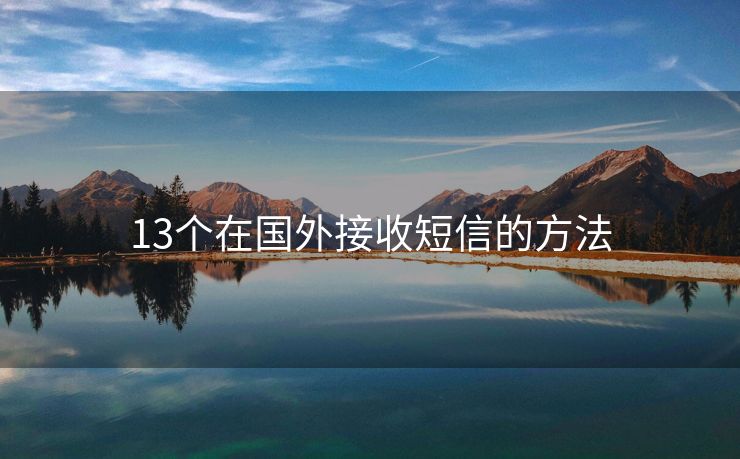 13个在国外接收短信的方法